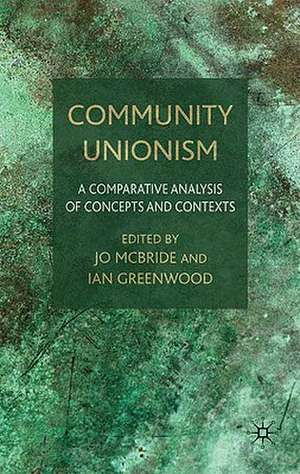 COMMUNITY UNIONISM

A COMPARATIVE ANALYSIS OF CONCEPTS AND CONTEXTS

EDITED BY
JO MCBRIDE AND
IAN GREENWOOD